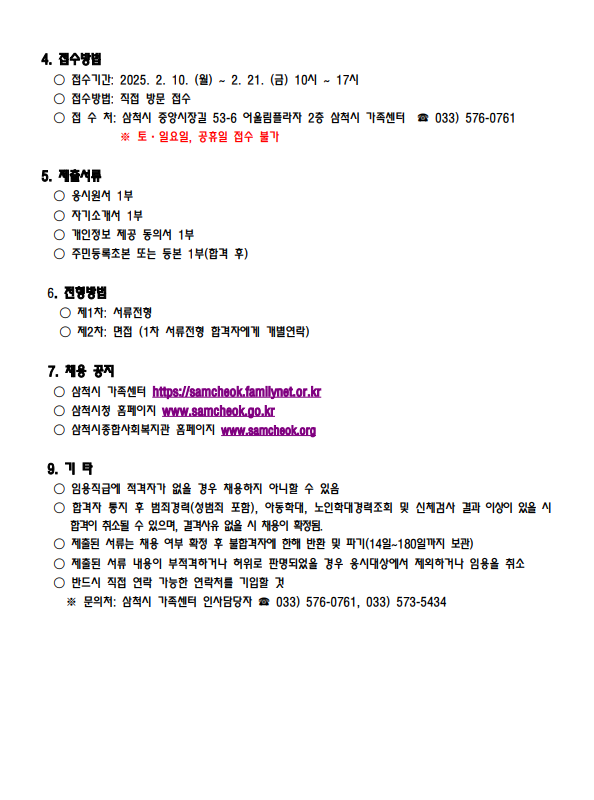 4. 접수방법

○ 접수기간: 2025. 2. 10. (월) ~ 2. 21. (금) 10시 ~ 17시

○ 접수방법: 직접 방문 접수

○ 접 수 처: 삼척시 중앙시장길 53-6 어울림플라자 2층 삼척시 가족센터 ☎ 033) 576-0761

※ 토·일요일, 공휴일 접수 불가

5. 제출서류

○ 응시원서 1부

○ 자기소개서 1부

○ 개인정보 제공 동의서 1부

○ 주민등록초본 또는 등본 1부(합격 후)

6. 전형방법

○ 제1차: 서류전형

○ 제2차: 면접 (1차 서류전형 합격자에게 개별연락)

7. 채용 공지

○ 삼척시 가족센터 https://samcheok.familynet.or.kr

○ 삼척시청 홈페이지 www.samcheok.go.kr

○ 삼척시종합사회복지관 홈페이지 www.samcheok.org

9. 기 타

○ 임용직급에 적격자가 없을 경우 채용하지 아니할 수 있음

○ 합격자 통지 후 범죄경력(성범죄 포함), 아동학대, 노인학대경력조회 및 신체검사 결과 이상이 있을 시 합격이 취소될 수 있으며, 결격사유 없을 시 채용이 확정됨.

○ 제출된 서류는 채용 여부 확정 후 불합격자에 한해 반환 및 파기(14일~180일까지 보관)

○ 제출된 서류 내용이 부적격하거나 허위로 판명되었을 경우 응시대상에서 제외하거나 임용을 취소

○ 반드시 직접 연락 가능한 연락처를 기입할 것

※ 문의처: 삼척시 가족센터 인사담당자 ☎ 033) 576-0761, 033) 573-5434